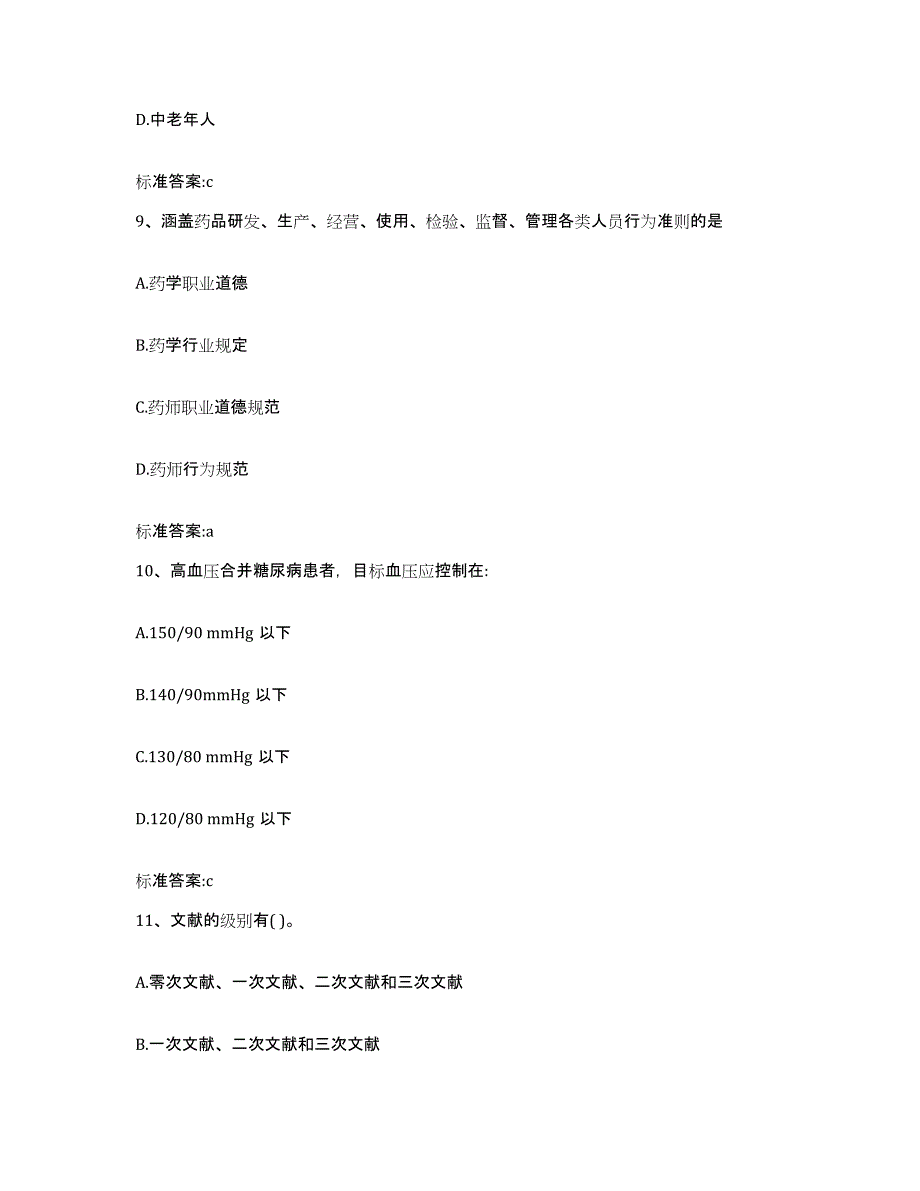 D.中老年人

标准答案:c

9、涵盖药品研发、生产、经营、使用、检验、监督、管理各类人员行为准则的是

A.药学职业道德

B.药学行业规定

C.药师职业道德规范

D.药师行为规范

标准答案:a

10、高血压合并糖尿病患者，目标血压应控制在:

A.150/90 mmHg 以下

B.140/90mmHg 以下

C.130/80 mmHg 以下

D.120/80 mmHg 以下

标准答案:c

11、文献的级别有( )。

A.零次文献、一次文献、二次文献和三次文献

B.一次文献、二次文献和三次文献